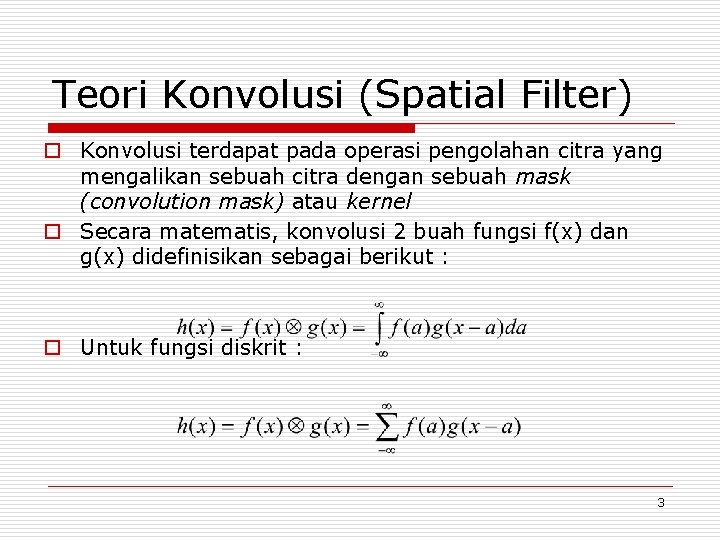 Teori Konvolusi (Spatial Filter)

Konvolusi terdapat pada operasi pengolahan citra yang mengalikan sebuah citra dengan sebuah mask (convolution mask) atau kernel

Secara matematis, konvolusi 2 buah fungsi f(x) dan g(x) didefinisikan sebagai berikut :

$h(x) = f(x) \otimes g(x) = \int_{-\infty}^{\infty} f(a)g(x-a)da$

Untuk fungsi diskrit :

$h(x) = f(x) \otimes g(x) = \sum_{-\infty}^{\infty} f(a)g(x-a)$

3